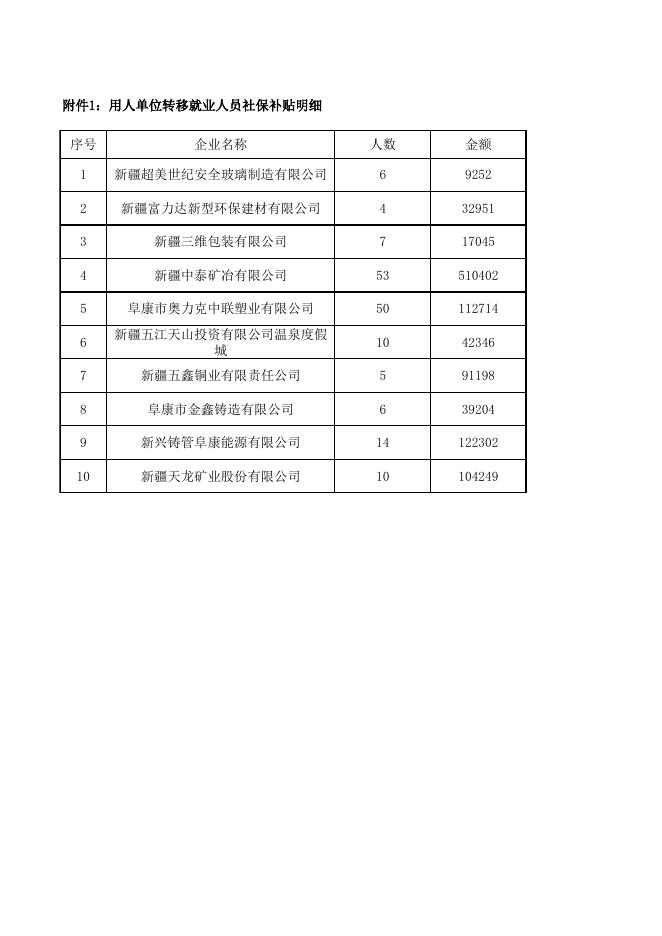 附件1：用人单位转移就业人员社保补贴明细

| 序号 | 企业名称 | 人数 | 金额 |
|---|---|---|---|
| 1 | 新疆超美世纪安全玻璃制造有限公司 | 6 | 9252 |
| 2 | 新疆富力达新型环保建材有限公司 | 4 | 32951 |
| 3 | 新疆三维包装有限公司 | 7 | 17045 |
| 4 | 新疆中泰矿冶有限公司 | 53 | 510402 |
| 5 | 阜康市奥力克中联塑业有限公司 | 50 | 112714 |
| 6 | 新疆五江天山投资有限公司温泉度假城 | 10 | 42346 |
| 7 | 新疆五鑫铜业有限责任公司 | 5 | 91198 |
| 8 | 阜康市金鑫铸造有限公司 | 6 | 39204 |
| 9 | 新兴铸管阜康能源有限公司 | 14 | 122302 |
| 10 | 新疆天龙矿业股份有限公司 | 10 | 104249 |